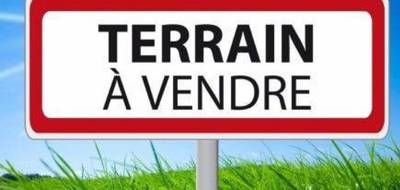 TERRAIN
À VENDRE